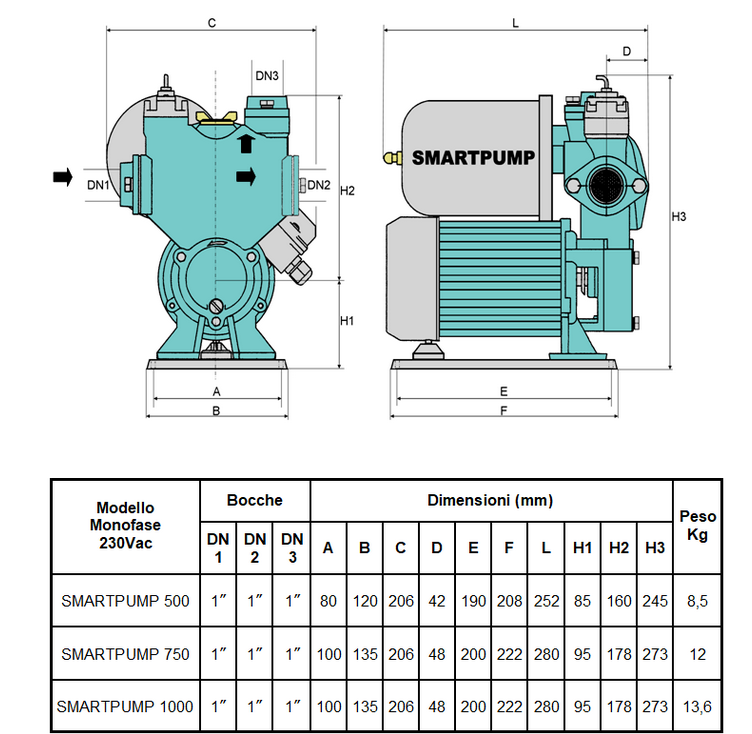 C

DN3

DN1

DN2

H2

H1

A

B

L

D

SMARTPUMP

H3

E

F

| Modello Monofase 230Vac | Bocche | | | Dimensioni (mm) | | | | | | | | | | Peso Kg |
|---|---|---|---|---|---|---|---|---|---|---|---|---|---|---|
| | DN 1 | DN 2 | DN 3 | A | B | C | D | E | F | L | H1 | H2 | H3 | |
| SMARTPUMP 500 | 1″ | 1″ | 1″ | 80 | 120 | 206 | 42 | 190 | 208 | 252 | 85 | 160 | 245 | 8,5 |
| SMARTPUMP 750 | 1″ | 1″ | 1″ | 100 | 135 | 206 | 48 | 200 | 222 | 280 | 95 | 178 | 273 | 12 |
| SMARTPUMP 1000 | 1″ | 1″ | 1″ | 100 | 135 | 206 | 48 | 200 | 222 | 280 | 95 | 178 | 273 | 13,6 |